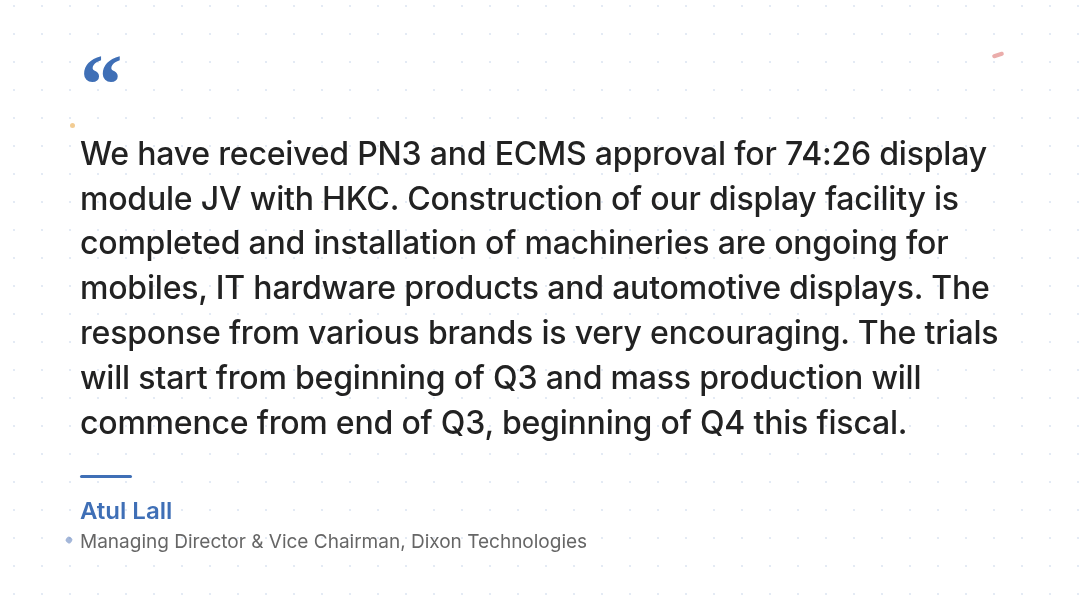 "

We have received PN3 and ECMS approval for 74:26 display module JV with HKC. Construction of our display facility is completed and installation of machineries are ongoing for mobiles, IT hardware products and automotive displays. The response from various brands is very encouraging. The trials will start from beginning of Q3 and mass production will commence from end of Q3, beginning of Q4 this fiscal.

Atul Lall
Managing Director & Vice Chairman, Dixon Technologies